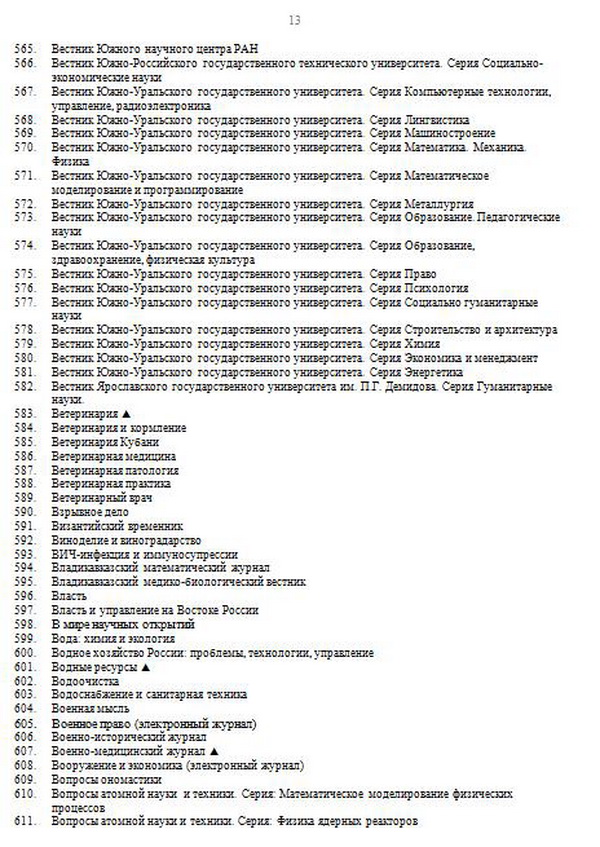 13

565. Вестник Южного научного центра РАН
566. Вестник Южно-Российского государственного технического университета. Серия Социально-экономические науки
567. Вестник Южно-Уральского государственного университета. Серия Компьютерные технологии, управление, радиоэлектроника
568. Вестник Южно-Уральского государственного университета. Серия Лингвистика
569. Вестник Южно-Уральского государственного университета. Серия Машиностроение
570. Вестник Южно-Уральского государственного университета. Серия Математика. Механика. Физика
571. Вестник Южно-Уральского государственного университета. Серия Математическое моделирование и программирование
572. Вестник Южно-Уральского государственного университета. Серия Металлургия
573. Вестник Южно-Уральского государственного университета. Серия Образование. Педагогические науки
574. Вестник Южно-Уральского государственного университета. Серия Образование, здравоохранение, физическая культура
575. Вестник Южно-Уральского государственного университета. Серия Право
576. Вестник Южно-Уральского государственного университета. Серия Психология
577. Вестник Южно-Уральского государственного университета. Серия Социально гуманитарные науки
578. Вестник Южно-Уральского государственного университета. Серия Строительство и архитектура
579. Вестник Южно-Уральского государственного университета. Серия Химия
580. Вестник Южно-Уральского государственного университета. Серия Экономика и менеджмент
581. Вестник Южно-Уральского государственного университета. Серия Энергетика
582. Вестник Ярославского государственного университета им. П.Г. Демидова. Серия Гуманитарные науки.
583. Ветеринария ▲
584. Ветеринария и кормление
585. Ветеринария Кубани
586. Ветеринарная медицина
587. Ветеринарная патология
588. Ветеринарная практика
589. Ветеринарный врач
590. Взрывное дело
591. Византийский временник
592. Виноделие и виноградарство
593. ВИЧ-инфекция и иммуносупрессии
594. Владикавказский математический журнал
595. Владикавказский медико-биологический вестник
596. Власть
597. Власть и управление на Востоке России
598. В мире научных открытий
599. Вода: химия и экология
600. Водное хозяйство России: проблемы, технологии, управление
601. Водные ресурсы ▲
602. Водоочистка
603. Водоснабжение и санитарная техника
604. Военная мысль
605. Военное право (электронный журнал)
606. Военно-исторический журнал
607. Военно-медицинский журнал ▲
608. Вооружение и экономика (электронный журнал)
609. Вопросы ономастики
610. Вопросы атомной науки и техники. Серия: Математическое моделирование физических процессов
611. Вопросы атомной науки и техники. Серия: Физика ядерных реакторов